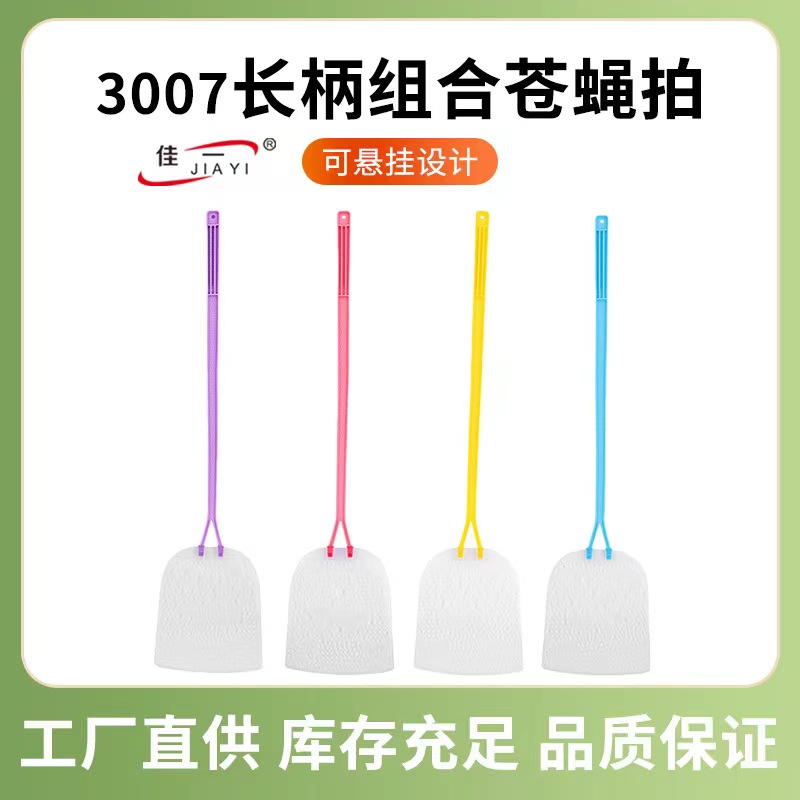 3007长柄组合苍蝇拍

佳一 JIAYI ®

可悬挂设计

工厂直供 库存充足 品质保证